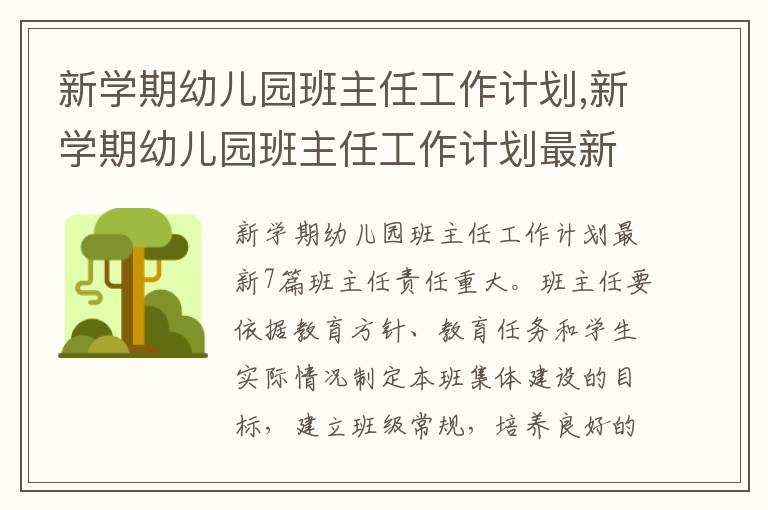 新学期幼儿园班主任工作计划,新学期幼儿园班主任工作计划最新

新学期幼儿园班主任工作计划最新7篇班主任责任重大。班主任要依据教育方针、教育任务和学生实际情况制定本班集体建设的目标，建立班级常规，培养良好的